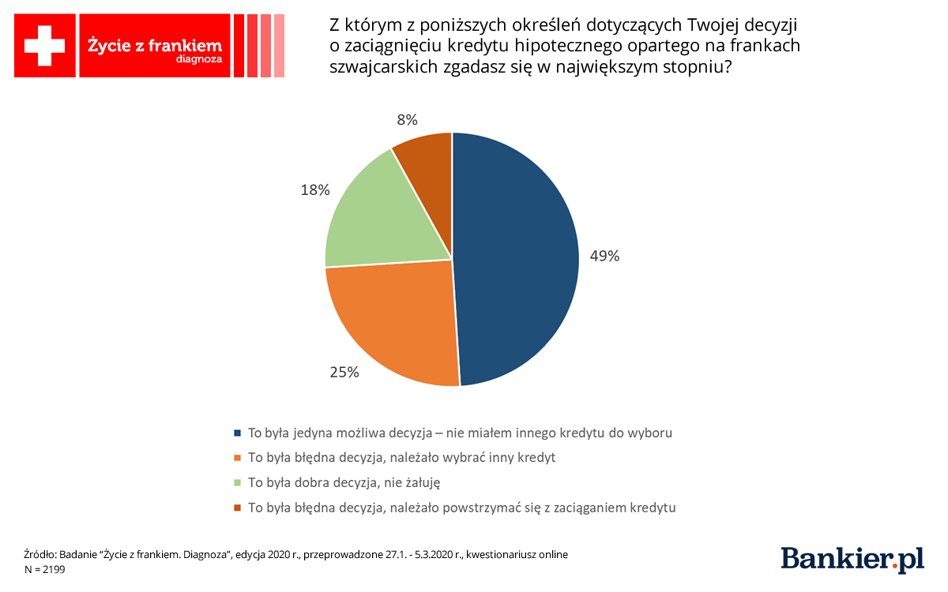 Życie z frankiem
diagnoza

Z którym z poniższych określeń dotyczących Twojej decyzji o zaciągnięciu kredytu hipotecznego opartego na frankach szwajcarskich zgadasz się w największym stopniu?

8%
18%
49%
25%

To była jedyna możliwa decyzja – nie miałem innego kredytu do wyboru
To była błędna decyzja, należało wybrać inny kredyt
To była dobra decyzja, nie żałuję
To była błędna decyzja, należało powstrzymać się z zaciąganiem kredytu

Źródło: Badanie "Życie z frankiem. Diagnoza", edycja 2020 r., przeprowadzone 27.1. - 5.3.2020 r., kwestionariusz online
N = 2199

Bankier.pl